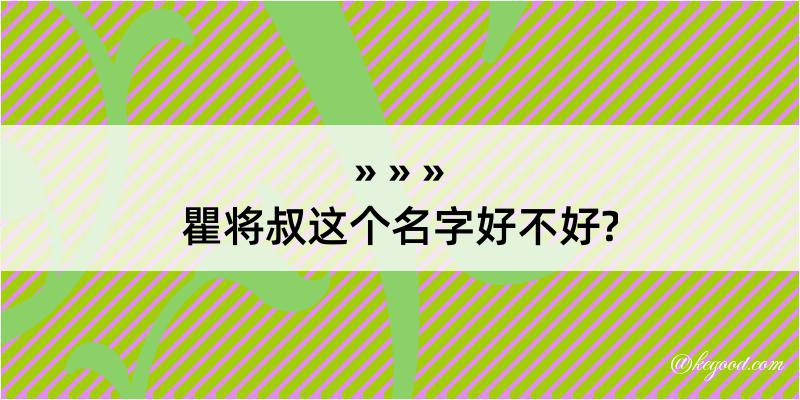 » » »
瞿将叔这个名字好不好?

@kegood.com